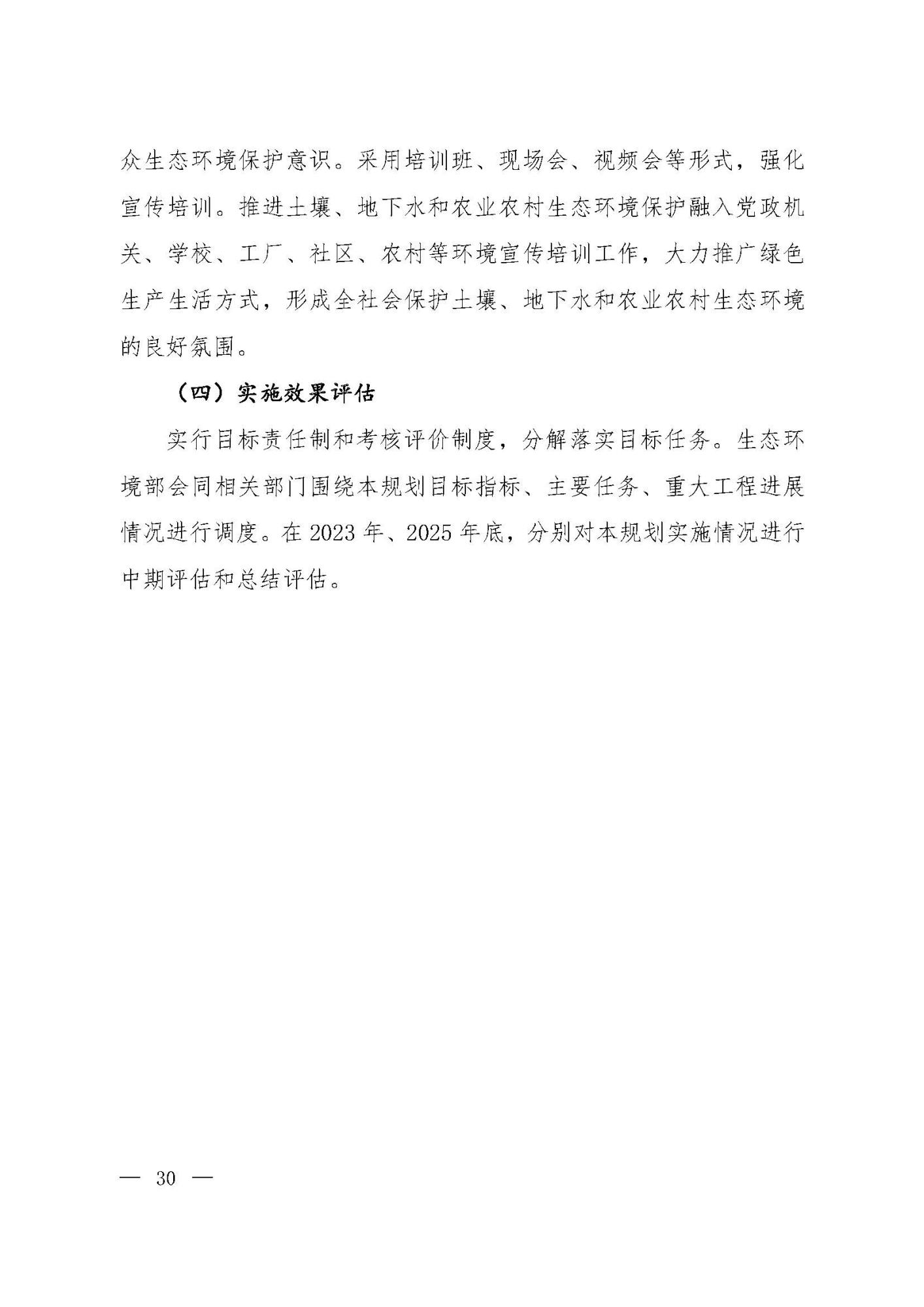 众生态环境保护意识。采用培训班、现场会、视频会等形式，强化宣传培训。推进土壤、地下水和农业农村生态环境保护融入党政机关、学校、工厂、社区、农村等环境宣传培训工作，大力推广绿色生产生活方式，形成全社会保护土壤、地下水和农业农村生态环境的良好氛围。

（四）实施效果评估

实行目标责任制和考核评价制度，分解落实目标任务。生态环境部会同相关部门围绕本规划目标指标、主要任务、重大工程进展情况进行调度。在 2023 年、2025 年底，分别对本规划实施情况进行中期评估和总结评估。

— 30 —